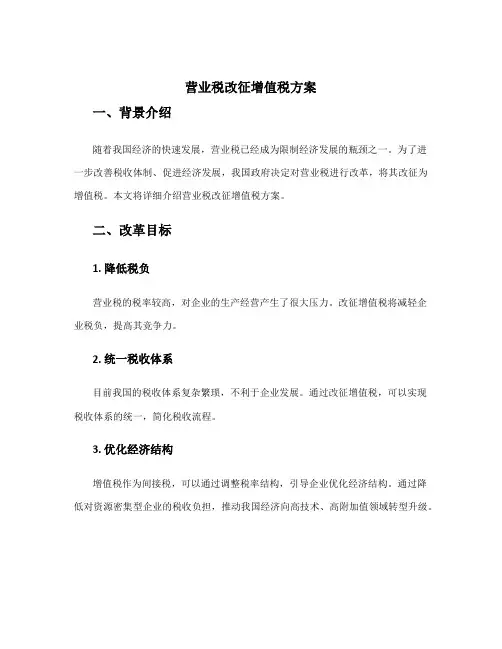 营业税改征增值税方案

一、背景介绍

随着我国经济的快速发展，营业税已经成为限制经济发展的瓶颈之一。为了进一步改善税收体制、促进经济发展，我国政府决定对营业税进行改革，将其改征为增值税。本文将详细介绍营业税改征增值税方案。

二、改革目标

1. 降低税负

营业税的税率较高，对企业的生产经营产生了很大压力。改征增值税将减轻企业税负，提高其竞争力。

2. 统一税收体系

目前我国的税收体系复杂繁琐，不利于企业发展。通过改征增值税，可以实现税收体系的统一，简化税收流程。

3. 优化经济结构

增值税作为间接税，可以通过调整税率结构，引导企业优化经济结构。通过降低对资源密集型企业的税收负担，推动我国经济向高技术、高附加值领域转型升级。